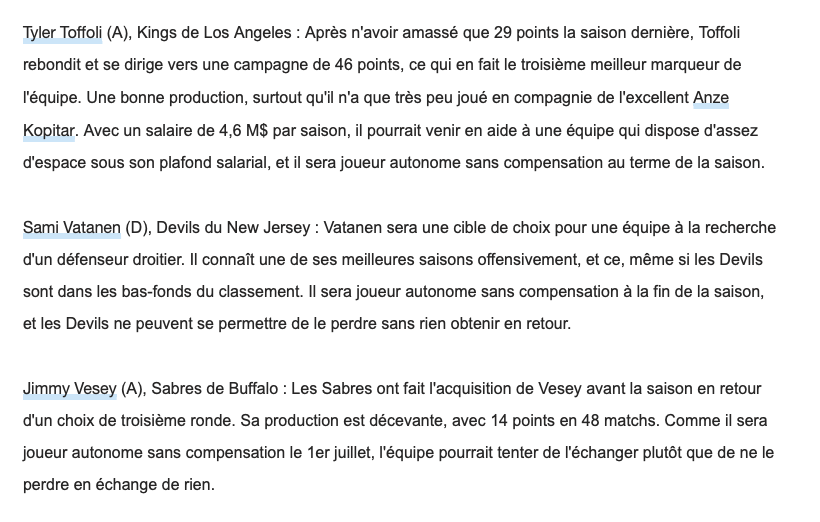 Tyler Toffoli (A), Kings de Los Angeles : Après n'avoir amassé que 29 points la saison dernière, Toffoli rebondit et se dirige vers une campagne de 46 points, ce qui en fait le troisième meilleur marqueur de l'équipe. Une bonne production, surtout qu'il n'a que très peu joué en compagnie de l'excellent Anze Kopitar. Avec un salaire de 4,6 M$ par saison, il pourrait venir en aide à une équipe qui dispose d'assez d'espace sous son plafond salarial, et il sera joueur autonome sans compensation au terme de la saison.

Sami Vatanen (D), Devils du New Jersey : Vatanen sera une cible de choix pour une équipe à la recherche d'un défenseur droitier. Il connaît une de ses meilleures saisons offensivement, et ce, même si les Devils sont dans les bas-fonds du classement. Il sera joueur autonome sans compensation à la fin de la saison, et les Devils ne peuvent se permettre de le perdre sans rien obtenir en retour.

Jimmy Vesey (A), Sabres de Buffalo : Les Sabres ont fait l'acquisition de Vesey avant la saison en retour d'un choix de troisième ronde. Sa production est décevante, avec 14 points en 48 matchs. Comme il sera joueur autonome sans compensation le 1er juillet, l'équipe pourrait tenter de l'échanger plutôt que de ne le perdre en échange de rien.